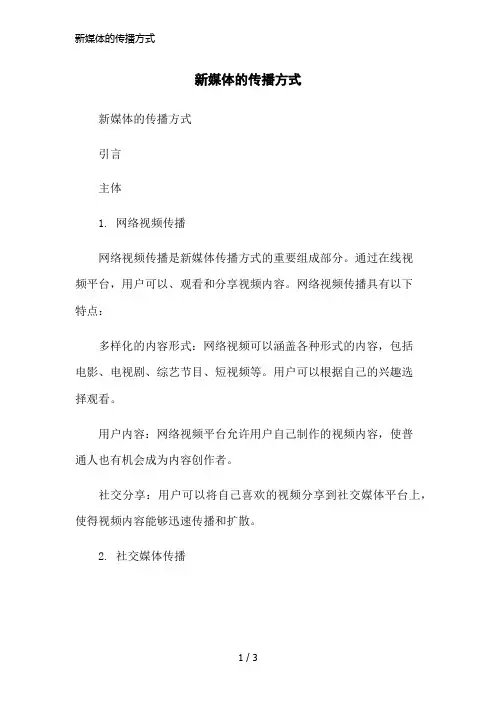 新媒体的传播方式

新媒体的传播方式

新媒体的传播方式

引言

主体

1. 网络视频传播

网络视频传播是新媒体传播方式的重要组成部分。通过在线视频平台，用户可以、观看和分享视频内容。网络视频传播具有以下特点：

多样化的内容形式：网络视频可以涵盖各种形式的内容，包括电影、电视剧、综艺节目、短视频等。用户可以根据自己的兴趣选择观看。

用户内容：网络视频平台允许用户自己制作的视频内容，使普通人也有机会成为内容创作者。

社交分享：用户可以将自己喜欢的视频分享到社交媒体平台上，使得视频内容能够迅速传播和扩散。

2. 社交媒体传播

1 / 3